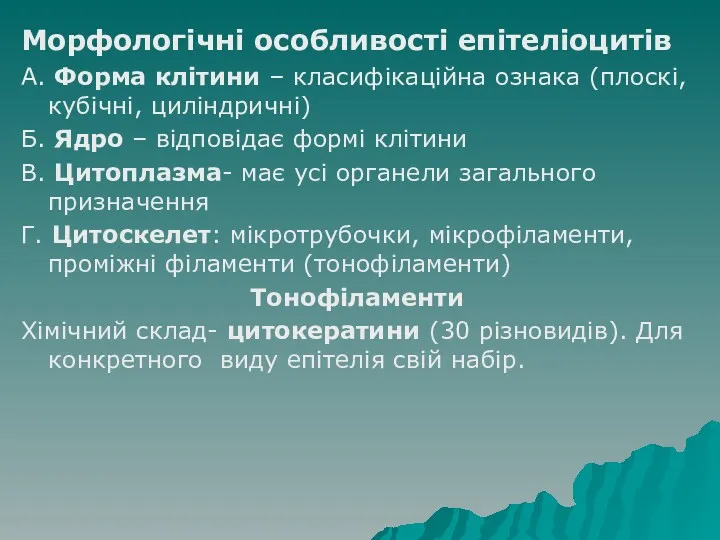 Морфологічні особливості епітеліоцитів

А. Форма клітини – класифікаційна ознака (плоскі, кубічні, циліндричні)

Б. Ядро – відповідає формі клітини

В. Цитоплазма- має усі органели загального призначення

Г. Цитоскелет: мікротрубочки, мікрофіламенти, проміжні філаменти (тонофіламенти)

Тонофіламенти

Хімічний склад- цитокератини (30 різновидів). Для конкретного  виду епітелія свій набір.